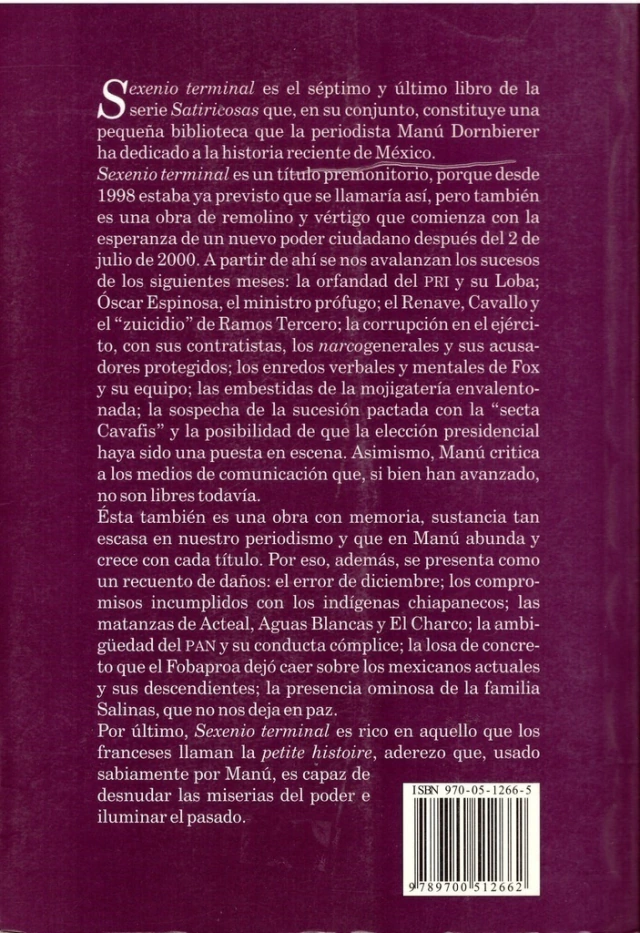 Sexenio terminal es el séptimo y último libro de la serie Satiricosas que, en su conjunto, constituye una pequeña biblioteca que la periodista Manú Dornbierer ha dedicado a la historia reciente de México.
Sexenio terminal es un título premonitorio, porque desde 1998 estaba ya previsto que se llamaría así, pero también es una obra de remolino y vértigo que comienza con la esperanza de un nuevo poder ciudadano después del 2 de julio de 2000. A partir de ahí se nos avalanzan los sucesos de los siguientes meses: la orfandad del PRI y su Loba; Óscar Espinosa, el ministro prófugo; el Renave, Cavallo y el "zuicidio" de Ramos Tercero; la corrupción en el ejército, con sus contratistas, los narcogenerales y sus acusadores protegidos; los enredos verbales y mentales de Fox y su equipo; las embestidas de la mojigatería envalentonada; la sospecha de la sucesión pactada con la "secta Cavafis" y la posibilidad de que la elección presidencial haya sido una puesta en escena. Asimismo, Manú critica a los medios de comunicación que, si bien han avanzado, no son libres todavía.
Ésta también es una obra con memoria, sustancia tan escasa en nuestro periodismo y que en Manú abunda y crece con cada título. Por eso, además, se presenta como un recuento de daños: el error de diciembre; los compromisos incumplidos con los indígenas chiapanecos; las matanzas de Acteal, Aguas Blancas y El Charco; la ambigüedad del PAN y su conducta cómplice; la losa de concreto que el Fobaproa dejó caer sobre los mexicanos actuales y sus descendientes; la presencia ominosa de la familia Salinas, que no nos deja en paz.
Por último, Sexenio terminal es rico en aquello que los franceses llaman la petite histoire, aderezo que, usado sabiamente por Manú, es capaz de desnudar las miserias del poder e iluminar el pasado.

ISBN 970-05-1266-5
9 789700 512662